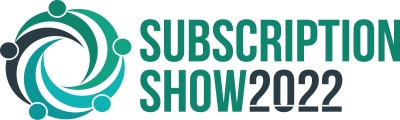 SUBSCRIPTION
SHOW2022